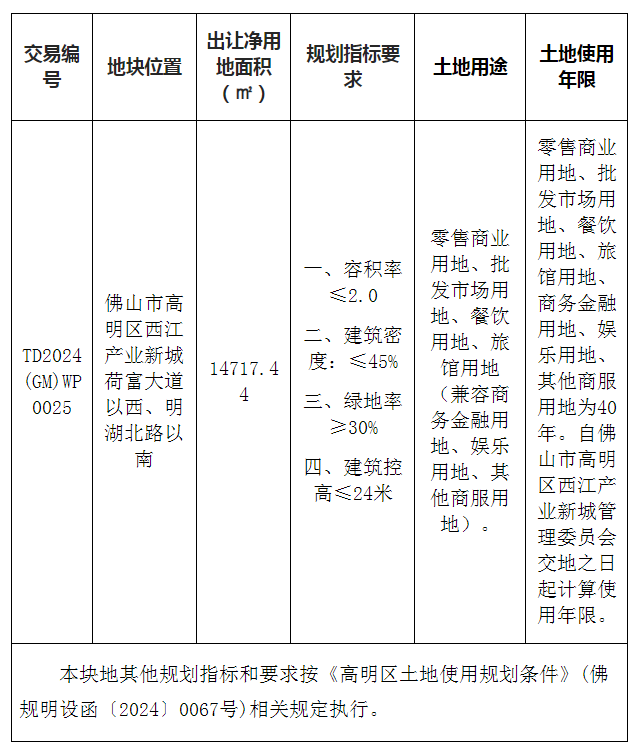 | 交易编号 | 地块位置 | 出让净用地面积（㎡） | 规划指标要求 | 土地用途 | 土地使用年限 |
|---|---|---|---|---|---|
| TD2024(GM)WP0025 | 佛山市高明区西江产业新城荷富大道以西、明湖北路以南 | 14717.44 | 一、容积率≤2.0 二、建筑密度：≤45% 三、绿地率≥30% 四、建筑控高≤24米 | 零售商业用地、批发市场用地、餐饮用地、旅馆用地（兼容商务金融用地、娱乐用地、其他商服用地）。 | 零售商业用地、批发市场用地、餐饮用地、旅馆用地、商务金融用地、娱乐用地、其他商服用地为40年。自佛山市高明区西江产业新城管理委员会交地之日起计算使用年限。 |

本块地其他规划指标和要求按《高明区土地使用规划条件》（佛规明设函〔2024〕0067号)相关规定执行。